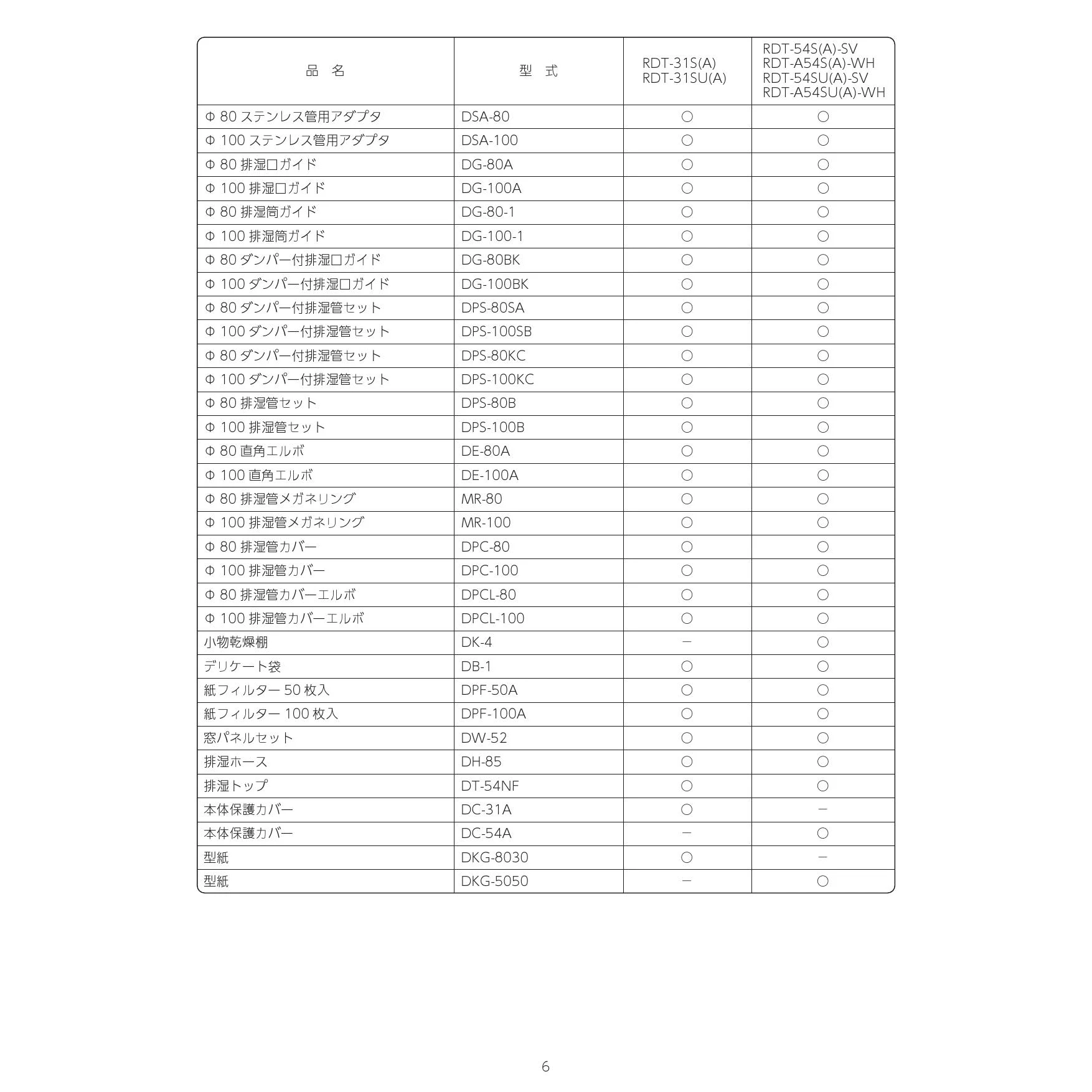 | 品　名 | 型　式 | RDT-31S(A) RDT-31SU(A) | RDT-54S(A)-SV RDT-A54S(A)-WH RDT-54SU(A)-SV RDT-A54SU(A)-WH |
|---|---|---|---|
| Φ 80 ステンレス管用アダプタ | DSA-80 | ○ | ○ |
| Φ 100 ステンレス管用アダプタ | DSA-100 | ○ | ○ |
| Φ 80 排湿口ガイド | DG-80A | ○ | ○ |
| Φ 100 排湿口ガイド | DG-100A | ○ | ○ |
| Φ 80 排湿筒ガイド | DG-80-1 | ○ | ○ |
| Φ 100 排湿筒ガイド | DG-100-1 | ○ | ○ |
| Φ 80 ダンパー付排湿口ガイド | DG-80BK | ○ | ○ |
| Φ 100 ダンパー付排湿口ガイド | DG-100BK | ○ | ○ |
| Φ 80 ダンパー付排湿管セット | DPS-80SA | ○ | ○ |
| Φ 100 ダンパー付排湿管セット | DPS-100SB | ○ | ○ |
| Φ 80 ダンパー付排湿管セット | DPS-80KC | ○ | ○ |
| Φ 100 ダンパー付排湿管セット | DPS-100KC | ○ | ○ |
| Φ 80 排湿管セット | DPS-80B | ○ | ○ |
| Φ 100 排湿管セット | DPS-100B | ○ | ○ |
| Φ 80 直角エルボ | DE-80A | ○ | ○ |
| Φ 100 直角エルボ | DE-100A | ○ | ○ |
| Φ 80 排湿管メガネリング | MR-80 | ○ | ○ |
| Φ 100 排湿管メガネリング | MR-100 | ○ | ○ |
| Φ 80 排湿管カバー | DPC-80 | ○ | ○ |
| Φ 100 排湿管カバー | DPC-100 | ○ | ○ |
| Φ 80 排湿管カバーエルボ | DPCL-80 | ○ | ○ |
| Φ 100 排湿管カバーエルボ | DPCL-100 | ○ | ○ |
| 小物乾燥棚 | DK-4 | − | ○ |
| デリケート袋 | DB-1 | ○ | ○ |
| 紙フィルター 50 枚入 | DPF-50A | ○ | ○ |
| 紙フィルター 100 枚入 | DPF-100A | ○ | ○ |
| 窓パネルセット | DW-52 | ○ | ○ |
| 排湿ホース | DH-85 | ○ | ○ |
| 排湿トップ | DT-54NF | ○ | ○ |
| 本体保護カバー | DC-31A | ○ | − |
| 本体保護カバー | DC-54A | − | ○ |
| 型紙 | DKG-8030 | ○ | − |
| 型紙 | DKG-5050 | − | ○ |

6